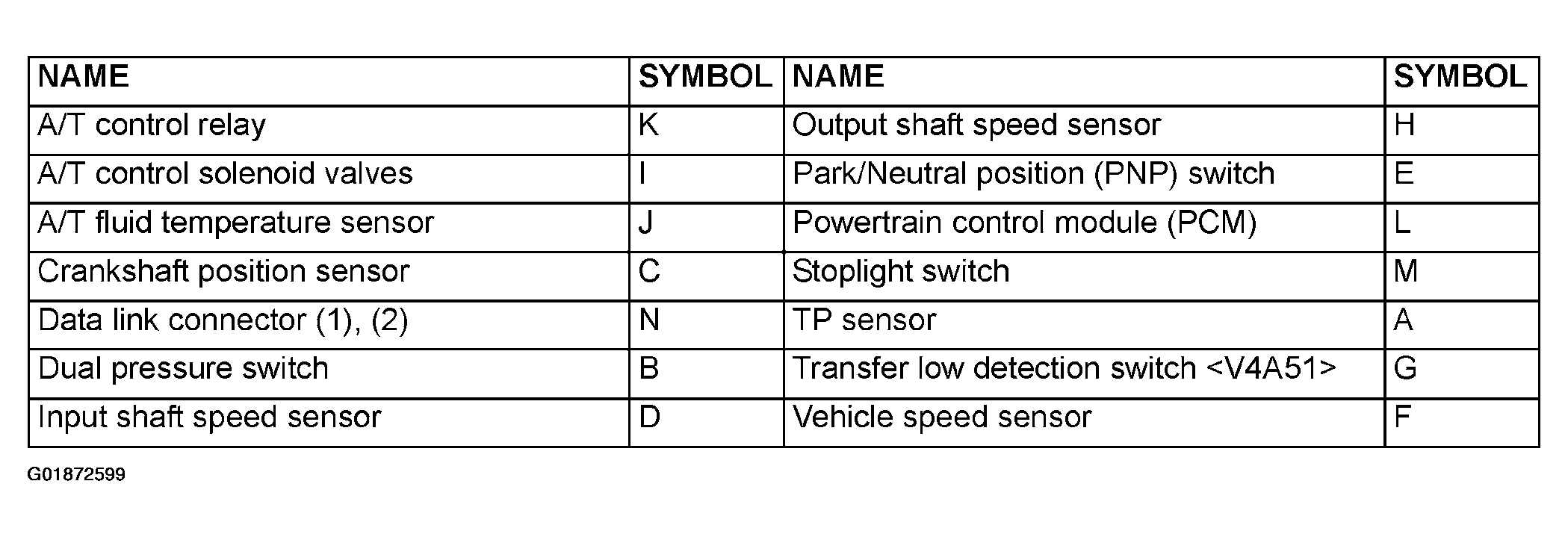 | NAME | SYMBOL | NAME | SYMBOL |
|---|---|---|---|
| A/T control relay | K | Output shaft speed sensor | H |
| A/T control solenoid valves | I | Park/Neutral position (PNP) switch | E |
| A/T fluid temperature sensor | J | Powertrain control module (PCM) | L |
| Crankshaft position sensor | C | Stoplight switch | M |
| Data link connector (1), (2) | N | TP sensor | A |
| Dual pressure switch | B | Transfer low detection switch <V4A51> | G |
| Input shaft speed sensor | D | Vehicle speed sensor | F |

G01872599